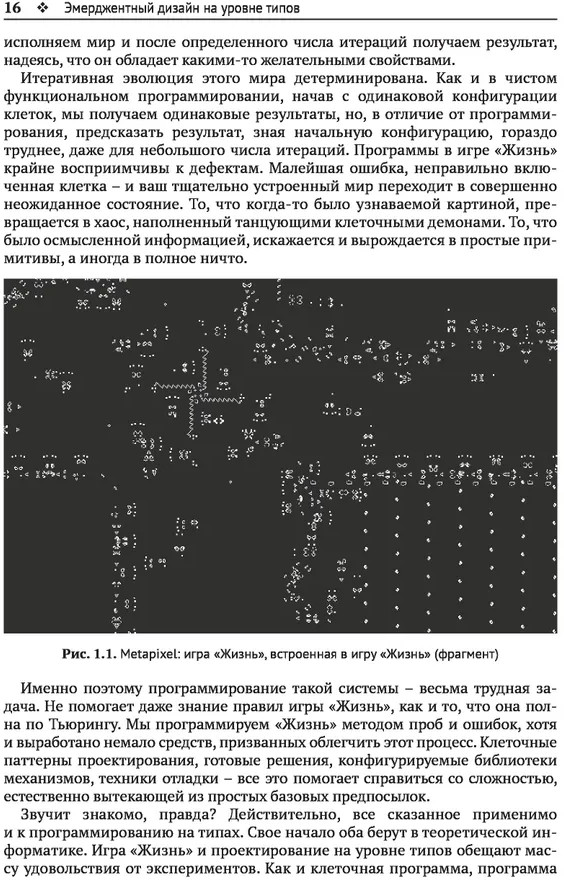 16 ❖ Эмерджентный дизайн на уровне типов

исполняем мир и после определенного числа итераций получаем результат, надеясь, что он обладает какими-то желательными свойствами.

Итеративная эволюция этого мира детерминирована. Как и в чистом функциональном программировании, начав с одинаковой конфигурации клеток, мы получаем одинаковые результаты, но, в отличие от программирования, предсказать результат, зная начальную конфигурацию, гораздо труднее, даже для небольшого числа итераций. Программы в игре «Жизнь» крайне восприимчивы к дефектам. Малейшая ошибка, неправильно включенная клетка – и ваш тщательно устроенный мир переходит в совершенно неожиданное состояние. То, что когда-то было узнаваемой картиной, превращается в хаос, наполненный танцующими клеточными демонами. То, что было осмысленной информацией, искажается и вырождается в простые примитивы, а иногда в полное ничто.

Рис. 1.1. Metapixel: игра «Жизнь», встроенная в игру «Жизнь» (фрагмент)

Именно поэтому программирование такой системы – весьма трудная задача. Не помогает даже знание правил игры «Жизнь», как и то, что она полна по Тьюрингу. Мы программируем «Жизнь» методом проб и ошибок, хотя и выработано немало средств, призванных облегчить этот процесс. Клеточные паттерны проектирования, готовые решения, конфигурируемые библиотеки механизмов, техники отладки – все это помогает справиться со сложностью, естественно вытекающей из простых базовых предпосылок.

Звучит знакомо, правда? Действительно, все сказанное применимо и к программированию на типах. Свое начало оба берут в теоретической информатике. Игра «Жизнь» и проектирование на уровне типов обещают массу удовольствия от экспериментов. Как и клеточная программа, программа